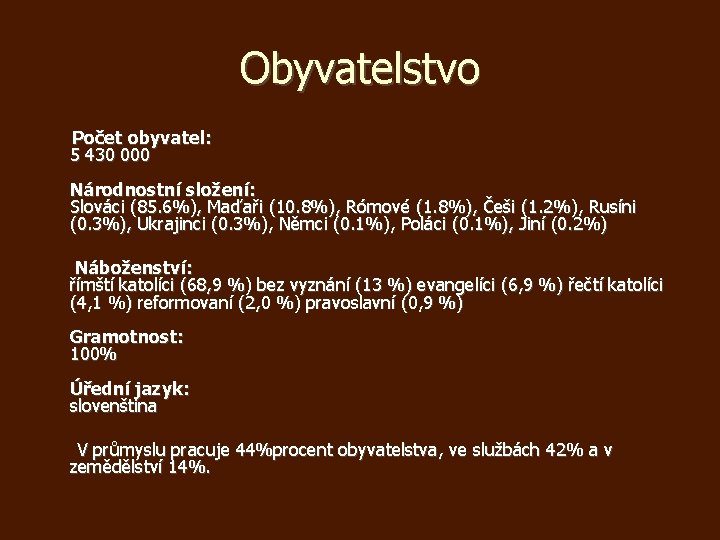 Obyvatelstvo

Počet obyvatel:
5 430 000

Národnostní složení:
Slováci (85.6%), Maďaři (10.8%), Rómové (1.8%), Češi (1.2%), Rusíni (0.3%), Ukrajinci (0.3%), Němci (0.1%), Poláci (0.1%), Jiní (0.2%)

Náboženství:
římští katolíci (68,9 %) bez vyznání (13 %) evangelíci (6,9 %) řečtí katolíci (4,1 %) reformovaní (2,0 %) pravoslavní (0,9 %)

Gramotnost:
100%

Úřední jazyk:
slovenština

V průmyslu pracuje 44%procent obyvatelstva, ve službách 42% a v zemědělství 14%.